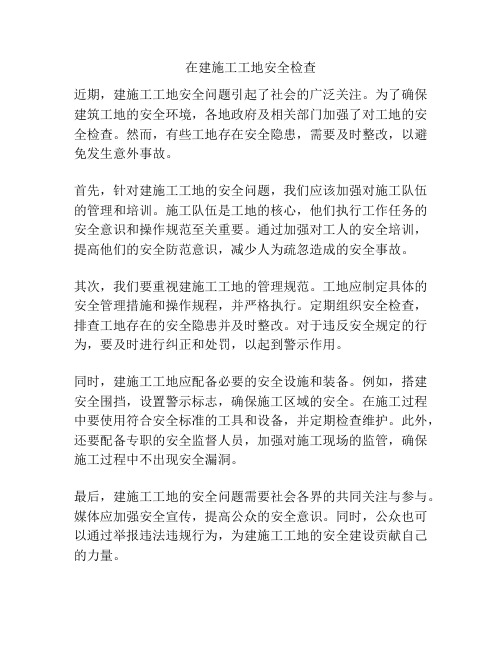 在建施工工地安全检查

近期，建施工工地安全问题引起了社会的广泛关注。为了确保建筑工地的安全环境，各地政府及相关部门加强了对工地的安全检查。然而，有些工地存在安全隐患，需要及时整改，以避免发生意外事故。

首先，针对建施工工地的安全问题，我们应该加强对施工队伍的管理和培训。施工队伍是工地的核心，他们执行工作任务的安全意识和操作规范至关重要。通过加强对工人的安全培训，提高他们的安全防范意识，减少人为疏忽造成的安全事故。

其次，我们要重视建施工工地的管理规范。工地应制定具体的安全管理措施和操作规程，并严格执行。定期组织安全检查，排查工地存在的安全隐患并及时整改。对于违反安全规定的行为，要及时进行纠正和处罚，以起到警示作用。

同时，建施工工地应配备必要的安全设施和装备。例如，搭建安全围挡，设置警示标志，确保施工区域的安全。在施工过程中要使用符合安全标准的工具和设备，并定期检查维护。此外，还要配备专职的安全监督人员，加强对施工现场的监管，确保施工过程中不出现安全漏洞。

最后，建施工工地的安全问题需要社会各界的共同关注与参与。媒体应加强安全宣传，提高公众的安全意识。同时，公众也可以通过举报违法违规行为，为建施工工地的安全建设贡献自己的力量。